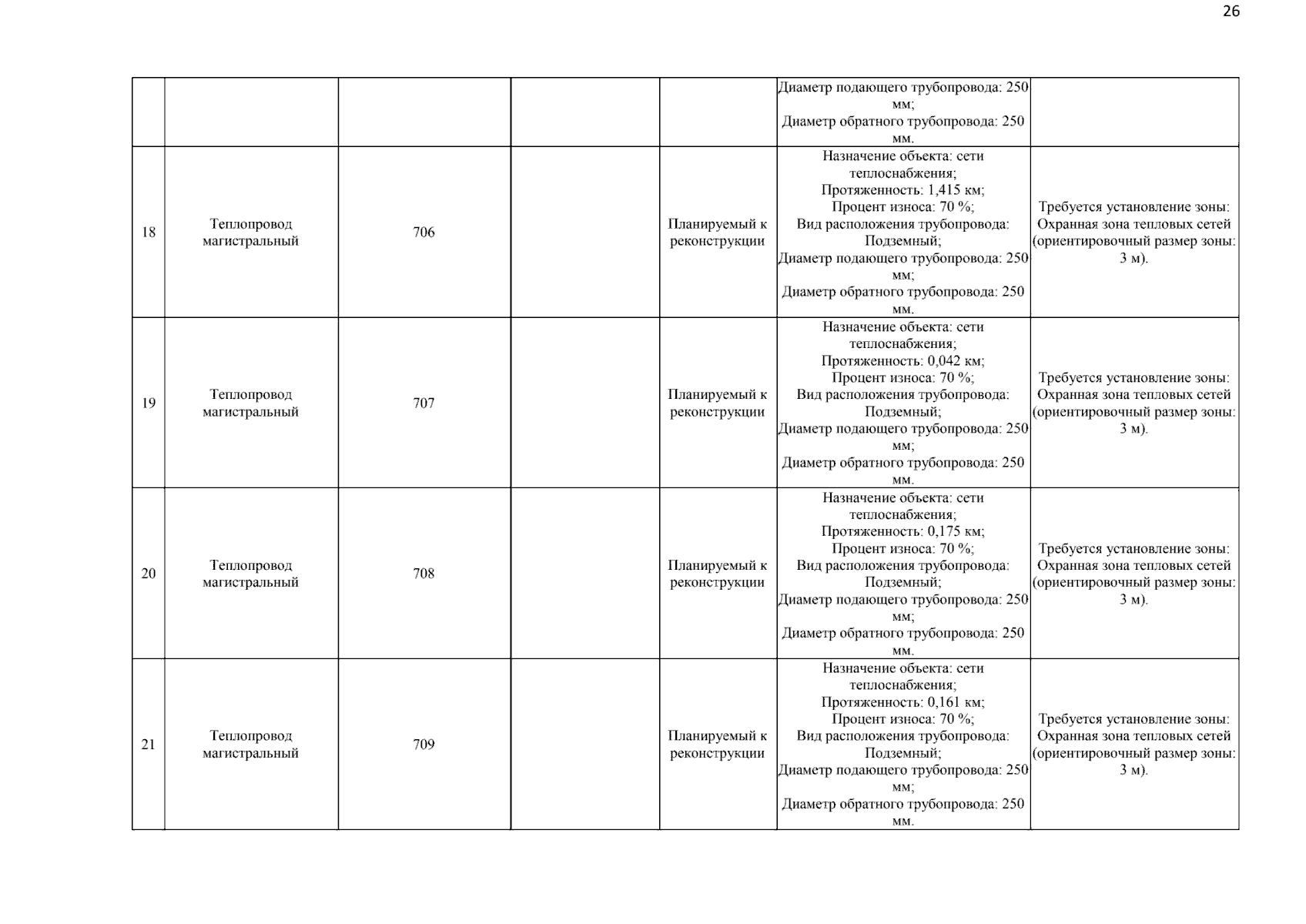 26

| | | | | | | |
|---|---|---|---|---|---|---|
| | | | | | Диаметр подающего трубопровода: 250 мм; Диаметр обратного трубопровода: 250 мм. | |
| 18 | Теплопровод магистральный | 706 | | Планируемый к реконструкции | Назначение объекта: сети теплоснабжения; Протяженность: 1,415 км; Процент износа: 70 %; Вид расположения трубопровода: Подземный; Диаметр подающего трубопровода: 250 мм; Диаметр обратного трубопровода: 250 мм. | Требуется установление зоны: Охранная зона тепловых сетей (ориентировочный размер зоны: 3 м). |
| 19 | Теплопровод магистральный | 707 | | Планируемый к реконструкции | Назначение объекта: сети теплоснабжения; Протяженность: 0,042 км; Процент износа: 70 %; Вид расположения трубопровода: Подземный; Диаметр подающего трубопровода: 250 мм; Диаметр обратного трубопровода: 250 мм. | Требуется установление зоны: Охранная зона тепловых сетей (ориентировочный размер зоны: 3 м). |
| 20 | Теплопровод магистральный | 708 | | Планируемый к реконструкции | Назначение объекта: сети теплоснабжения; Протяженность: 0,175 км; Процент износа: 70 %; Вид расположения трубопровода: Подземный; Диаметр подающего трубопровода: 250 мм; Диаметр обратного трубопровода: 250 мм. | Требуется установление зоны: Охранная зона тепловых сетей (ориентировочный размер зоны: 3 м). |
| 21 | Теплопровод магистральный | 709 | | Планируемый к реконструкции | Назначение объекта: сети теплоснабжения; Протяженность: 0,161 км; Процент износа: 70 %; Вид расположения трубопровода: Подземный; Диаметр подающего трубопровода: 250 мм; Диаметр обратного трубопровода: 250 мм. | Требуется установление зоны: Охранная зона тепловых сетей (ориентировочный размер зоны: 3 м). |